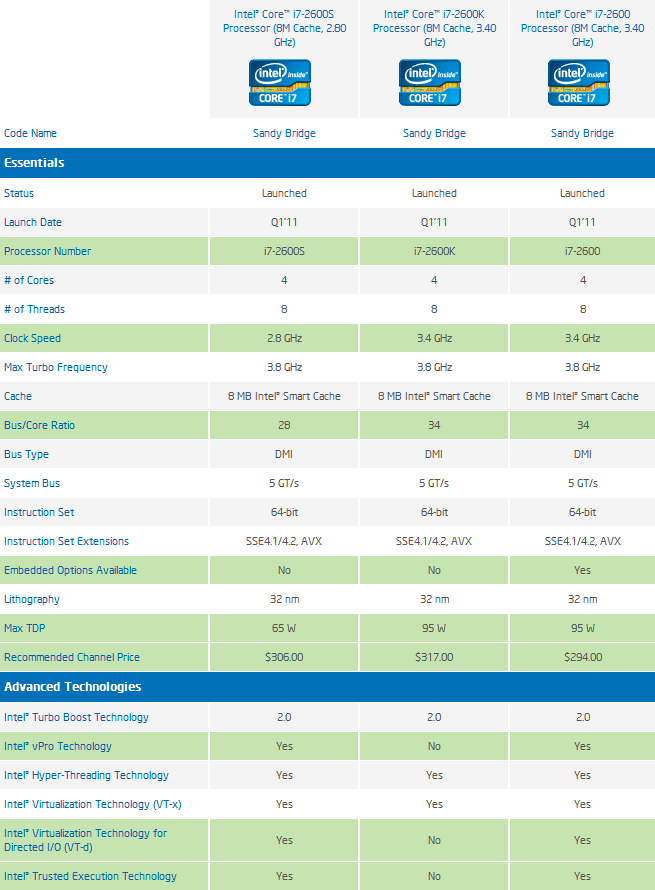 | | Intel® Core™ i7-2600S Processor (8M Cache, 2.80 GHz) | Intel® Core™ i7-2600K Processor (8M Cache, 3.40 GHz) | Intel® Core™ i7-2600 Processor (8M Cache, 3.40 GHz) |
|---|---|---|---|
| | intel inside CORE i7 | intel inside CORE i7 | intel inside CORE i7 |
| Code Name | Sandy Bridge | Sandy Bridge | Sandy Bridge |
| **Essentials** | | | |
| Status | Launched | Launched | Launched |
| Launch Date | Q1'11 | Q1'11 | Q1'11 |
| Processor Number | i7-2600S | i7-2600K | i7-2600 |
| # of Cores | 4 | 4 | 4 |
| # of Threads | 8 | 8 | 8 |
| Clock Speed | 2.8 GHz | 3.4 GHz | 3.4 GHz |
| Max Turbo Frequency | 3.8 GHz | 3.8 GHz | 3.8 GHz |
| Cache | 8 MB Intel® Smart Cache | 8 MB Intel® Smart Cache | 8 MB Intel® Smart Cache |
| Bus/Core Ratio | 28 | 34 | 34 |
| Bus Type | DMI | DMI | DMI |
| System Bus | 5 GT/s | 5 GT/s | 5 GT/s |
| Instruction Set | 64-bit | 64-bit | 64-bit |
| Instruction Set Extensions | SSE4.1/4.2, AVX | SSE4.1/4.2, AVX | SSE4.1/4.2, AVX |
| Embedded Options Available | No | No | Yes |
| Lithography | 32 nm | 32 nm | 32 nm |
| Max TDP | 65 W | 95 W | 95 W |
| Recommended Channel Price | $306.00 | $317.00 | $294.00 |
| **Advanced Technologies** | | | |
| Intel® Turbo Boost Technology | 2.0 | 2.0 | 2.0 |
| Intel® vPro Technology | Yes | No | Yes |
| Intel® Hyper-Threading Technology | Yes | Yes | Yes |
| Intel® Virtualization Technology (VT-x) | Yes | Yes | Yes |
| Intel® Virtualization Technology for Directed I/O (VT-d) | Yes | No | Yes |
| Intel® Trusted Execution Technology | Yes | No | Yes |